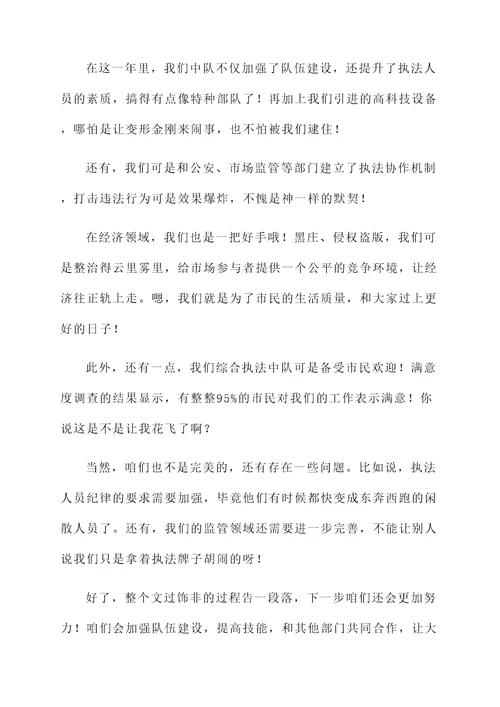 在这一年里，我们中队不仅加强了队伍建设，还提升了执法人员的素质，搞得有点像特种部队了！再加上我们引进的高科技设备，哪怕是让变形金刚来闹事，也不怕被我们逮住！

还有，我们可是和公安、市场监管等部门建立了执法协作机制，打击违法行为可是效果爆炸，不愧是神一样的默契！

在经济领域，我们也是一把好手哦！黑庄、侵权盗版，我们可是整治得云里雾里，给市场参与者提供一个公平的竞争环境，让经济往正轨上走。嗯，我们就是为了市民的生活质量，和大家过上更好的日子！

此外，还有一点，我们综合执法中队可是备受市民欢迎！满意度调查的结果显示，有整整95%的市民对我们的工作表示满意！你说这是不是让我花飞了啊？

当然，咱们也不是完美的，还有存在一些问题。比如说，执法人员纪律的要求需要加强，毕竟他们有时候都快变成东奔西跑的闲散人员了。还有，我们的监管领域还需要进一步完善，不能让别人说我们只是拿着执法牌子胡闹的呀！

好了，整个文过饰非的过程告一段落，下一步咱们还会更加努力！咱们会加强队伍建设，提高技能，和其他部门共同合作，让大